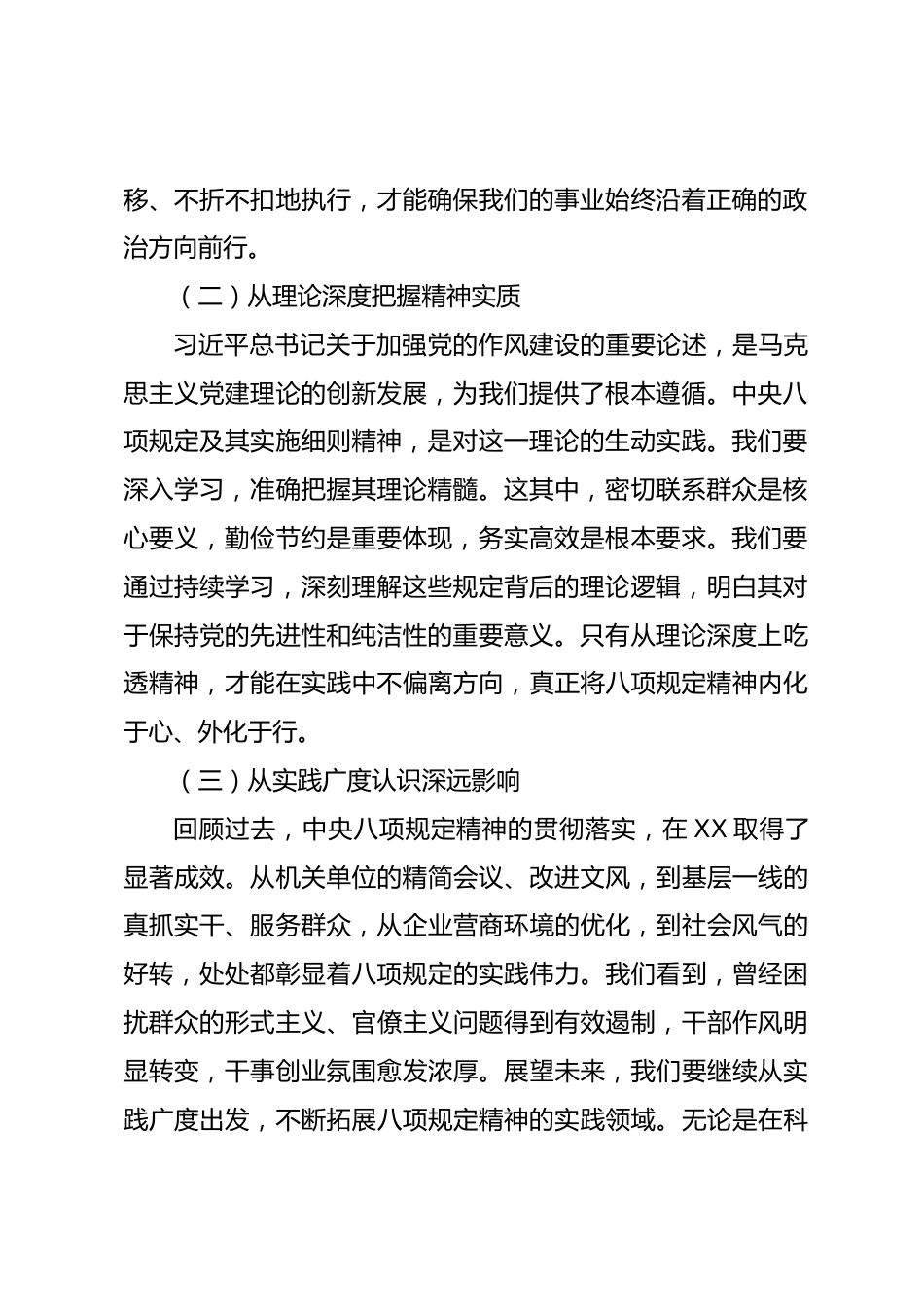 移、不折不扣地执行，才能确保我们的事业始终沿着正确的政治方向前行。

（二）从理论深度把握精神实质

习近平总书记关于加强党的作风建设的重要论述，是马克思主义党建理论的创新发展，为我们提供了根本遵循。中央八项规定及其实施细则精神，是对这一理论的生动实践。我们要深入学习，准确把握其理论精髓。这其中，密切联系群众是核心要义，勤俭节约是重要体现，务实高效是根本要求。我们要通过持续学习，深刻理解这些规定背后的理论逻辑，明白其对于保持党的先进性和纯洁性的重要意义。只有从理论深度上吃透精神，才能在实践中不偏离方向，真正将八项规定精神内化于心、外化于行。

（三）从实践广度认识深远影响

回顾过去，中央八项规定精神的贯彻落实，在XX取得了显著成效。从机关单位的精简会议、改进文风，到基层一线的真抓实干、服务群众，从企业营商环境的优化，到社会风气的好转，处处都彰显着八项规定的实践伟力。我们看到，曾经困扰群众的形式主义、官僚主义问题得到有效遏制，干部作风明显转变，干事创业氛围愈发浓厚。展望未来，我们要继续从实践广度出发，不断拓展八项规定精神的实践领域。无论是在科